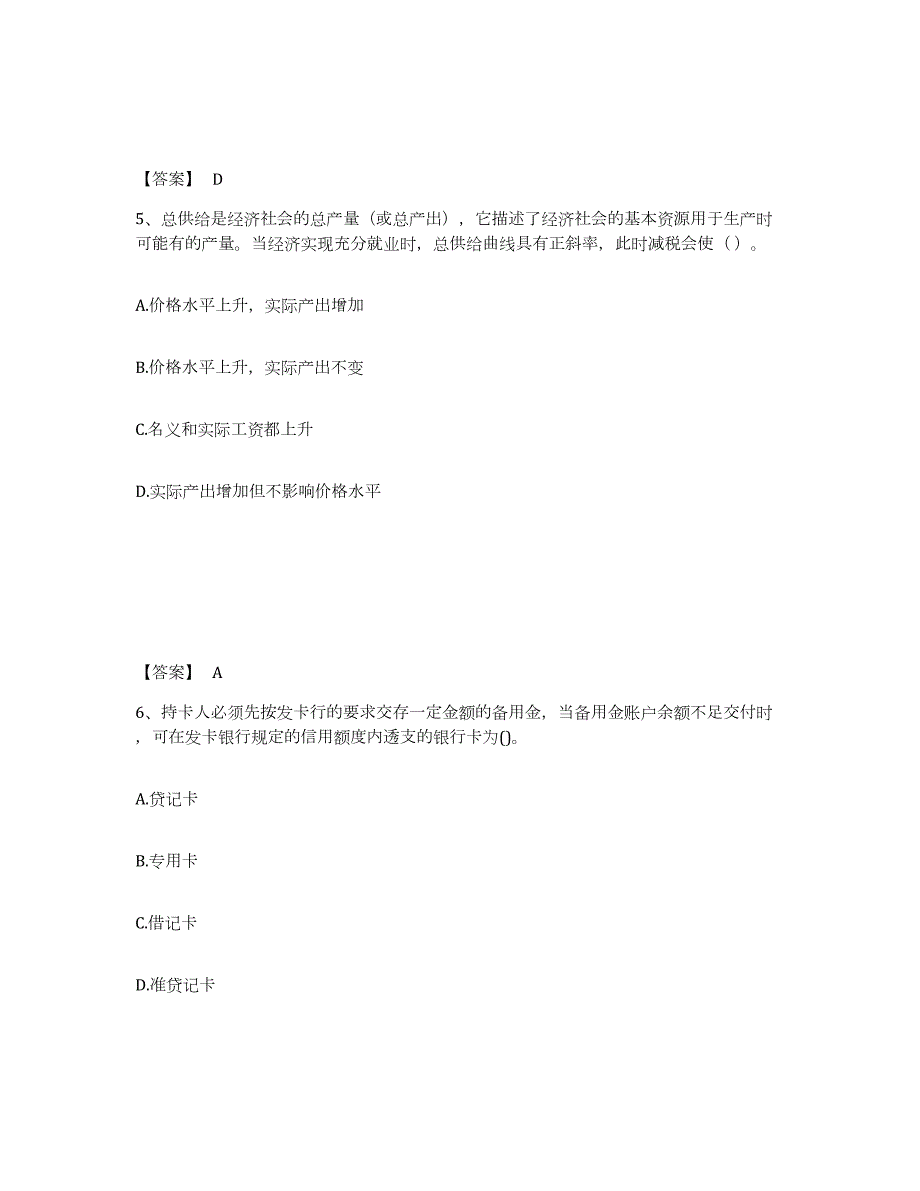 【答案】 D

5、总供给是经济社会的总产量（或总产出），它描述了经济社会的基本资源用于生产时可能有的产量。当经济实现充分就业时，总供给曲线具有正斜率，此时减税会使（）。

A.价格水平上升，实际产出增加

B.价格水平上升，实际产出不变

C.名义和实际工资都上升

D.实际产出增加但不影响价格水平

【答案】 A

6、持卡人必须先按发卡行的要求交存一定金额的备用金，当备用金账户余额不足交付时，可在发卡银行规定的信用额度内透支的银行卡为()。

A.贷记卡

B.专用卡

C.借记卡

D.准贷记卡